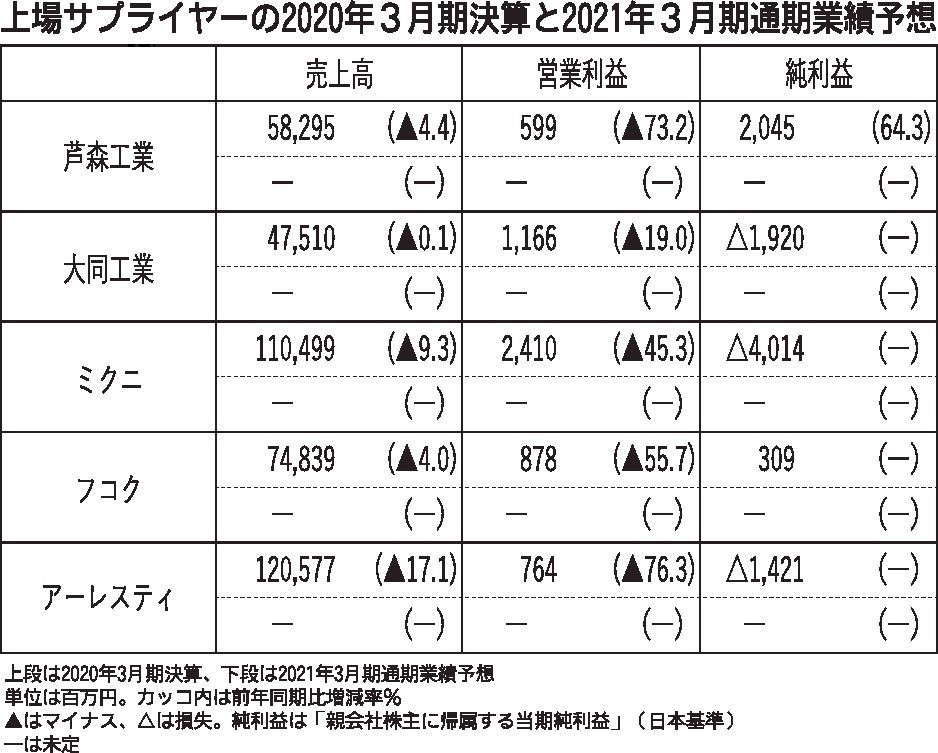 上場サプライヤーの2020年３月期決算と2021年３月期通期業績予想

| | 売上高 | | 営業利益 | | 純利益 | |
|---|---|---|---|---|---|---|
| 芦森工業 | 58,295 | (▲4.4) | 599 | (▲73.2) | 2,045 | (64.3) |
| | — | (—) | — | (—) | — | (—) |
| 大同工業 | 47,510 | (▲0.1) | 1,166 | (▲19.0) | △1,920 | (—) |
| | — | (—) | — | (—) | — | (—) |
| ミクニ | 110,499 | (▲9.3) | 2,410 | (▲45.3) | △4,014 | (—) |
| | — | (—) | — | (—) | — | (—) |
| フコク | 74,839 | (▲4.0) | 878 | (▲55.7) | 309 | (—) |
| | — | (—) | — | (—) | — | (—) |
| アーレスティ | 120,577 | (▲17.1) | 764 | (▲76.3) | △1,421 | (—) |
| | — | (—) | — | (—) | — | (—) |

上段は2020年3月期決算、下段は2021年3月期通期業績予想
単位は百万円。カッコ内は前年同期比増減率%
▲はマイナス、△は損失。純利益は「親会社株主に帰属する当期純利益」（日本基準）
—は未定